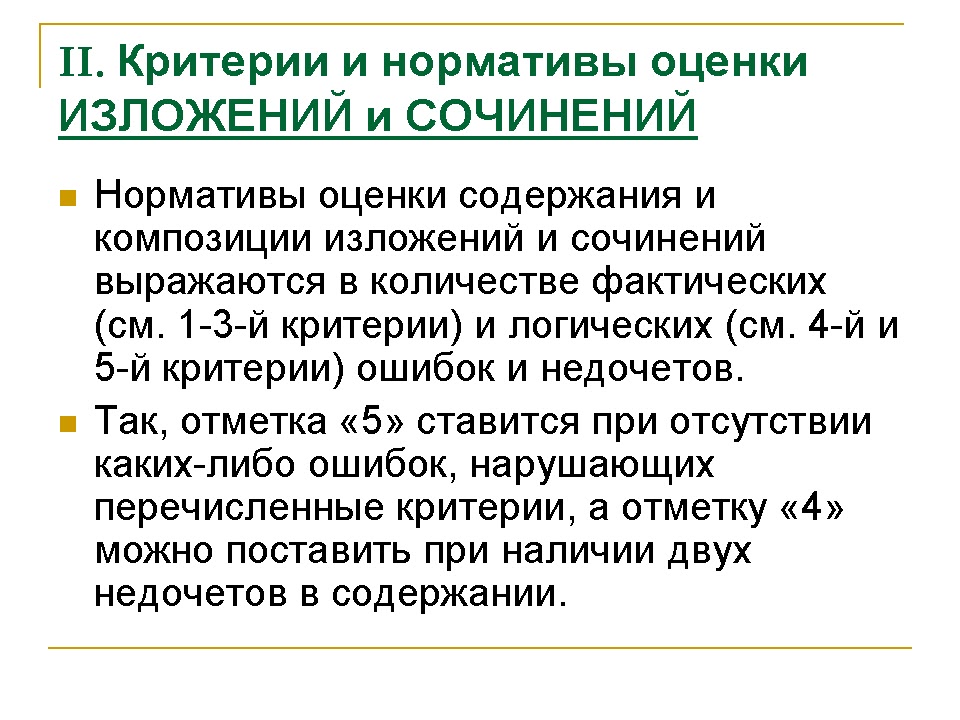 II. Критерии и нормативы оценки ИЗЛОЖЕНИЙ и СОЧИНЕНИЙ

Нормативы оценки содержания и композиции изложений и сочинений выражаются в количестве фактических (см. 1-3-й критерии) и логических (см. 4-й и 5-й критерии) ошибок и недочетов.

Так, отметка «5» ставится при отсутствии каких-либо ошибок, нарушающих перечисленные критерии, а отметку «4» можно поставить при наличии двух недочетов в содержании.